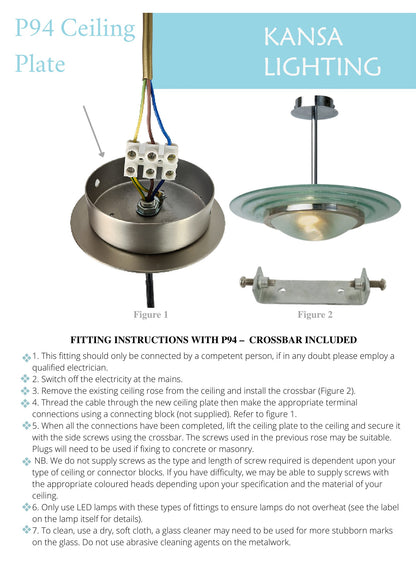 P94 Ceiling Plate

KANSA LIGHTING

Figure 1

Figure 2

FITTING INSTRUCTIONS WITH P94 – CROSSBAR INCLUDED

1. This fitting should only be connected by a competent person, if in any doubt please employ a qualified electrician.

2. Switch off the electricity at the mains.

3. Remove the existing ceiling rose from the ceiling and install the crossbar (Figure 2).

4. Thread the cable through the new ceiling plate then make the appropriate terminal connections using a connecting block (not supplied). Refer to figure 1.

5. When all the connections have been completed, lift the ceiling plate to the ceiling and secure it with the side screws using the crossbar. The screws used in the previous rose may be suitable. Plugs will need to be used if fixing to concrete or masonry.

NB. We do not supply screws as the type and length of screw required is dependent upon your type of ceiling or connector blocks. If you have difficulty, we may be able to supply screws with the appropriate coloured heads depending upon your specification and the material of your ceiling.

6. Only use LED lamps with these types of fittings to ensure lamps do not overheat (see the label on the lamp itself for details).

7. To clean, use a dry, soft cloth, a glass cleaner may need to be used for more stubborn marks on the glass. Do not use abrasive cleaning agents on the metalwork.